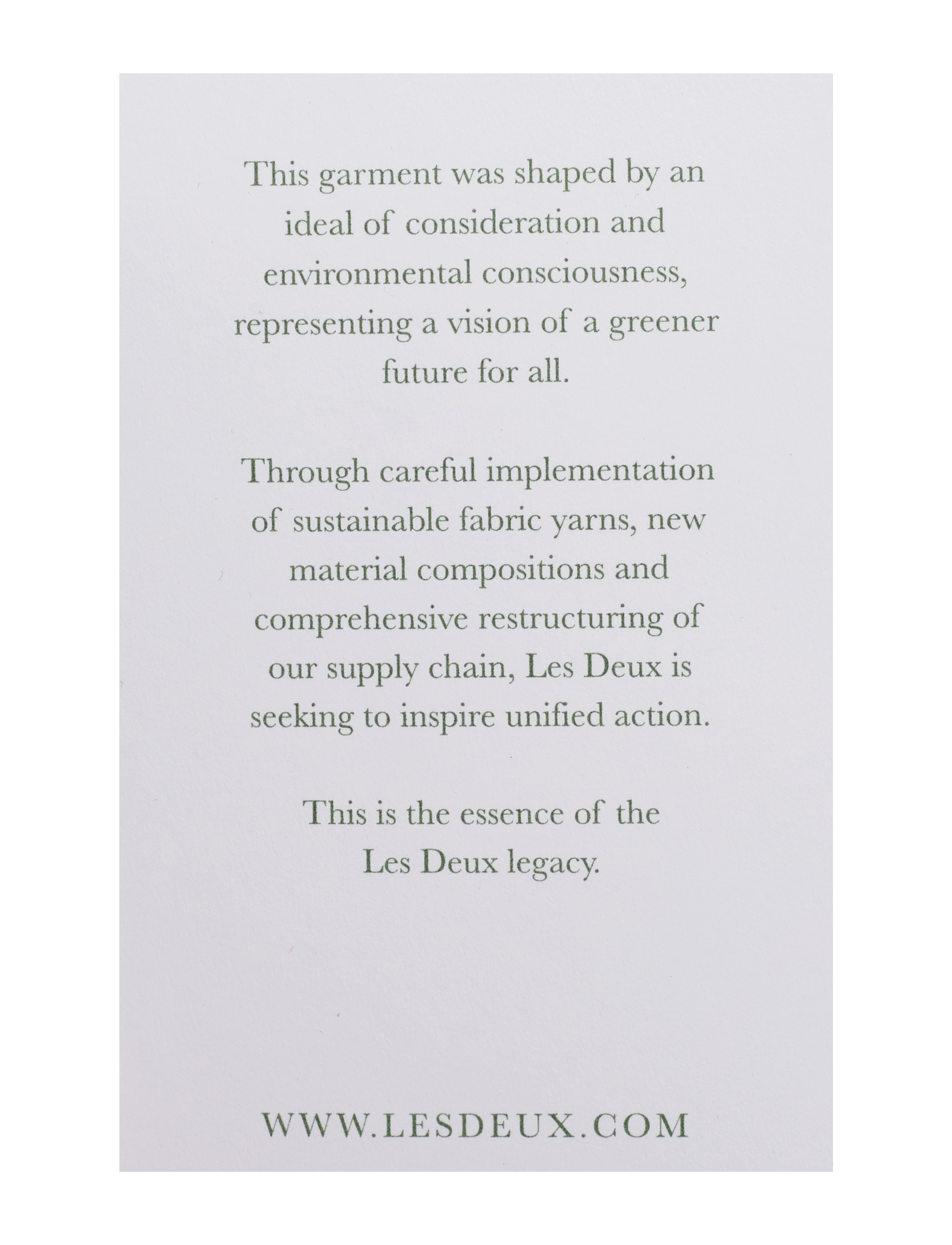 This garment was shaped by an ideal of consideration and environmental consciousness, representing a vision of a greener future for all.

Through careful implementation of sustainable fabric yarns, new material compositions and comprehensive restructuring of our supply chain, Les Deux is seeking to inspire unified action.

This is the essence of the Les Deux legacy.

WWW.LESDEUX.COM